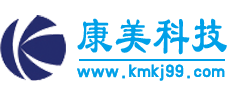 康美科技

www.kmkj99.com